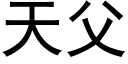 天父